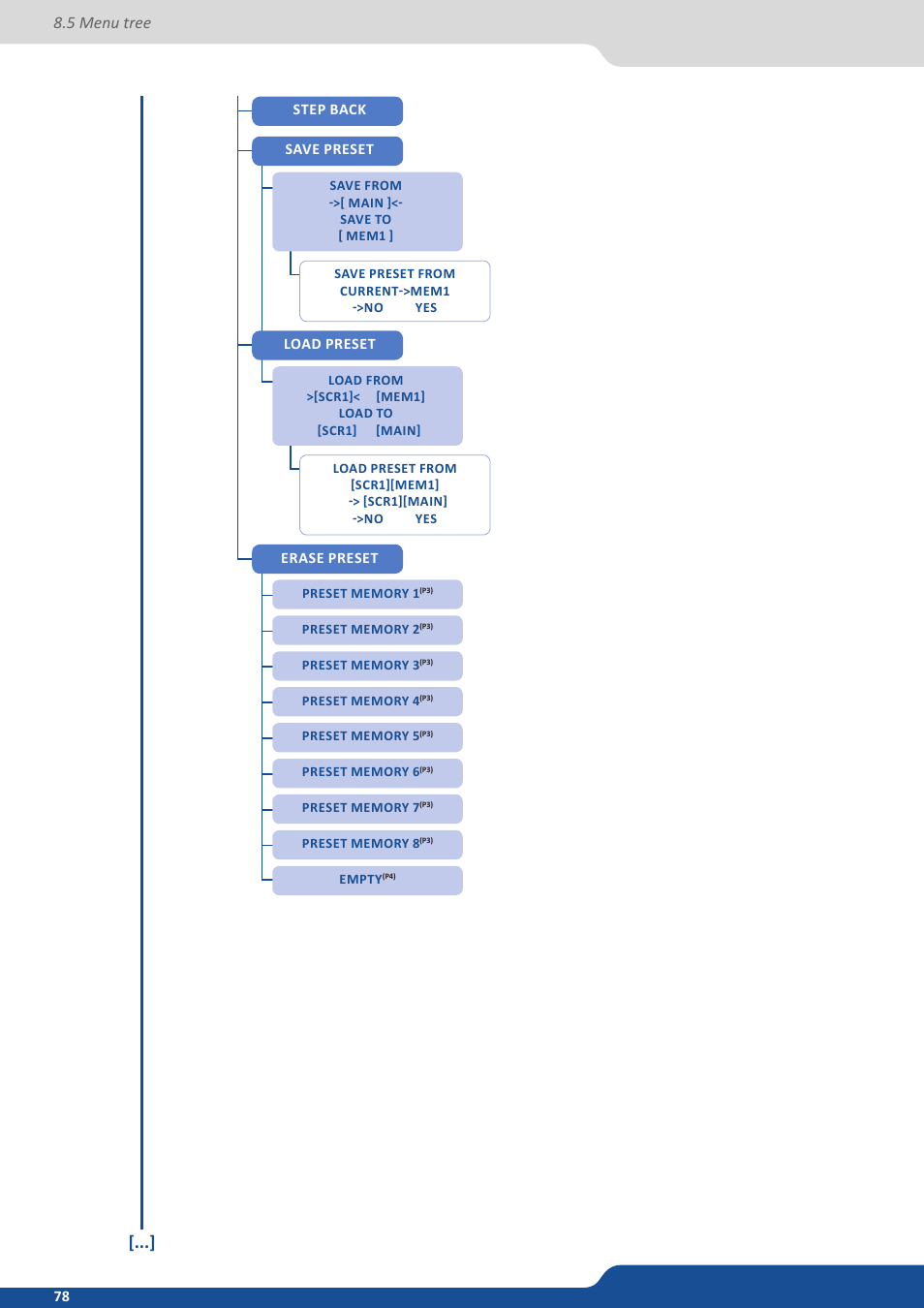 8.5 Menu tree

STEP BACK

SAVE PRESET

SAVE FROM
->[ MAIN ]<-
SAVE TO
[ MEM1 ]

SAVE PRESET FROM
CURRENT->MEM1
->NO YES

LOAD PRESET

LOAD FROM
>[SCR1]< [MEM1]
LOAD TO
[SCR1] [MAIN]

LOAD PRESET FROM
[SCR1][MEM1]
-> [SCR1][MAIN]
->NO YES

ERASE PRESET

PRESET MEMORY 1$^{(P3)}$

PRESET MEMORY 2$^{(P3)}$

PRESET MEMORY 3$^{(P3)}$

PRESET MEMORY 4$^{(P3)}$

PRESET MEMORY 5$^{(P3)}$

PRESET MEMORY 6$^{(P3)}$

PRESET MEMORY 7$^{(P3)}$

PRESET MEMORY 8$^{(P3)}$

EMPTY$^{(P4)}$

[...]

78